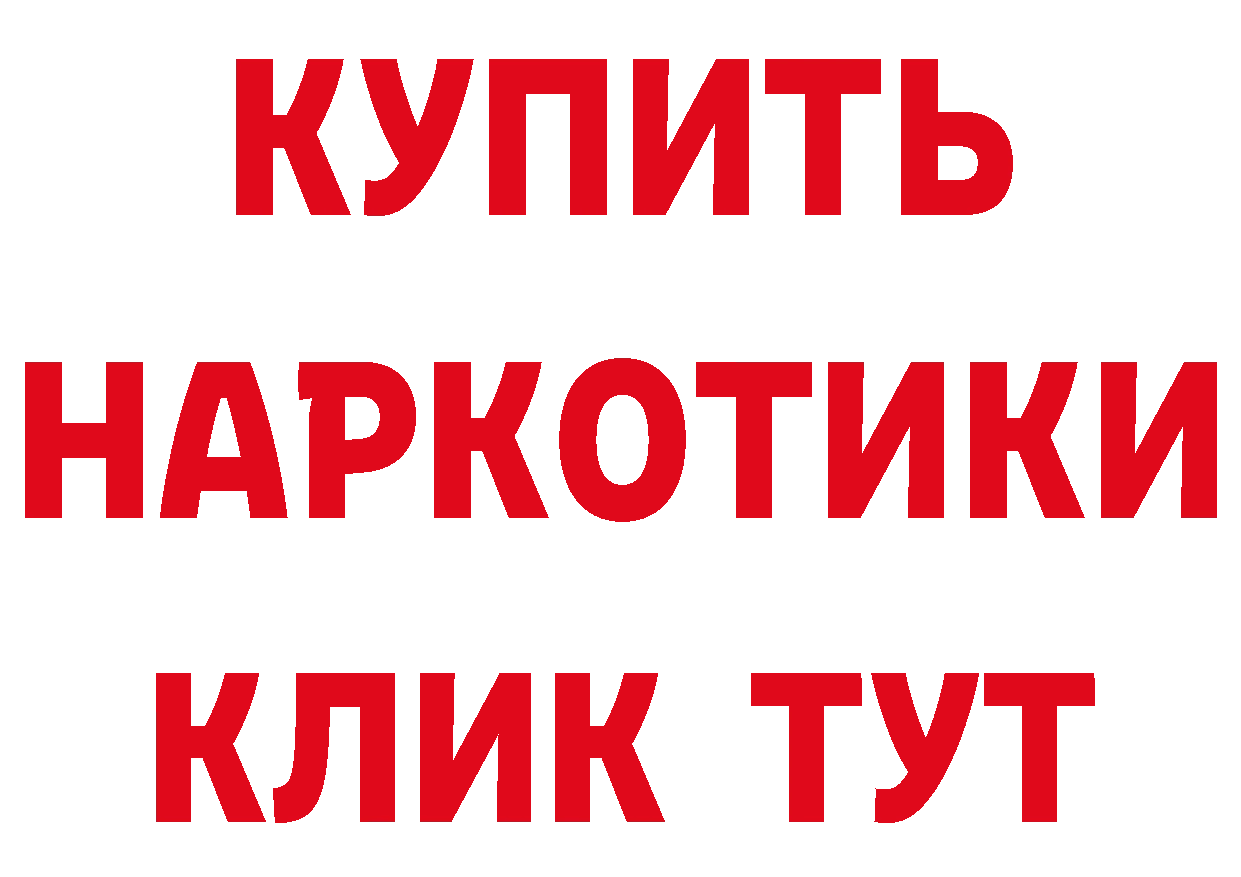 КУПИТЬ НАРКОТИКИ КЛИК ТУТ